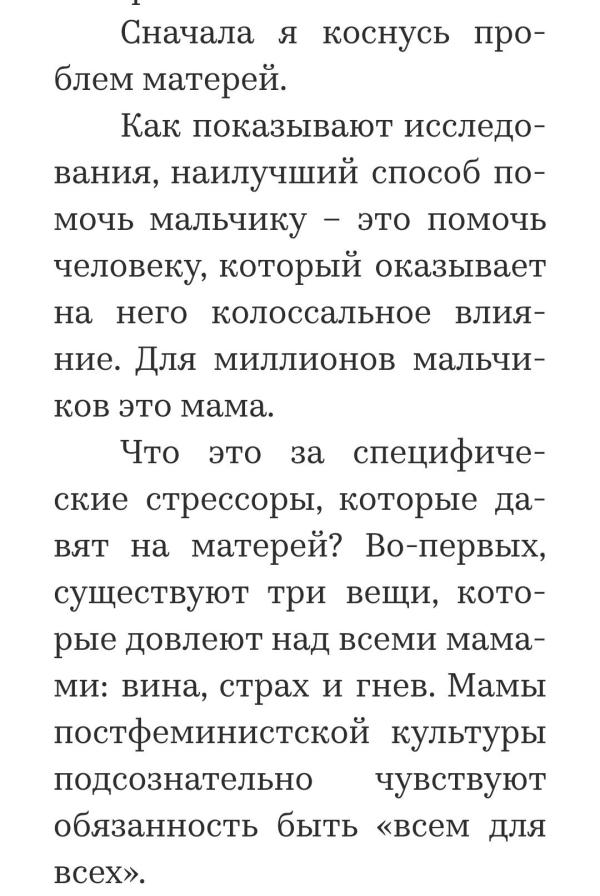 Сначала я коснусь проблем матерей.

Как показывают исследования, наилучший способ помочь мальчику – это помочь человеку, который оказывает на него колоссальное влияние. Для миллионов мальчиков это мама.

Что это за специфические стрессоры, которые давят на матерей? Во-первых, существуют три вещи, которые довлеют над всеми мамами: вина, страх и гнев. Мамы постфеминистской культуры подсознательно чувствуют обязанность быть «всем для всех».